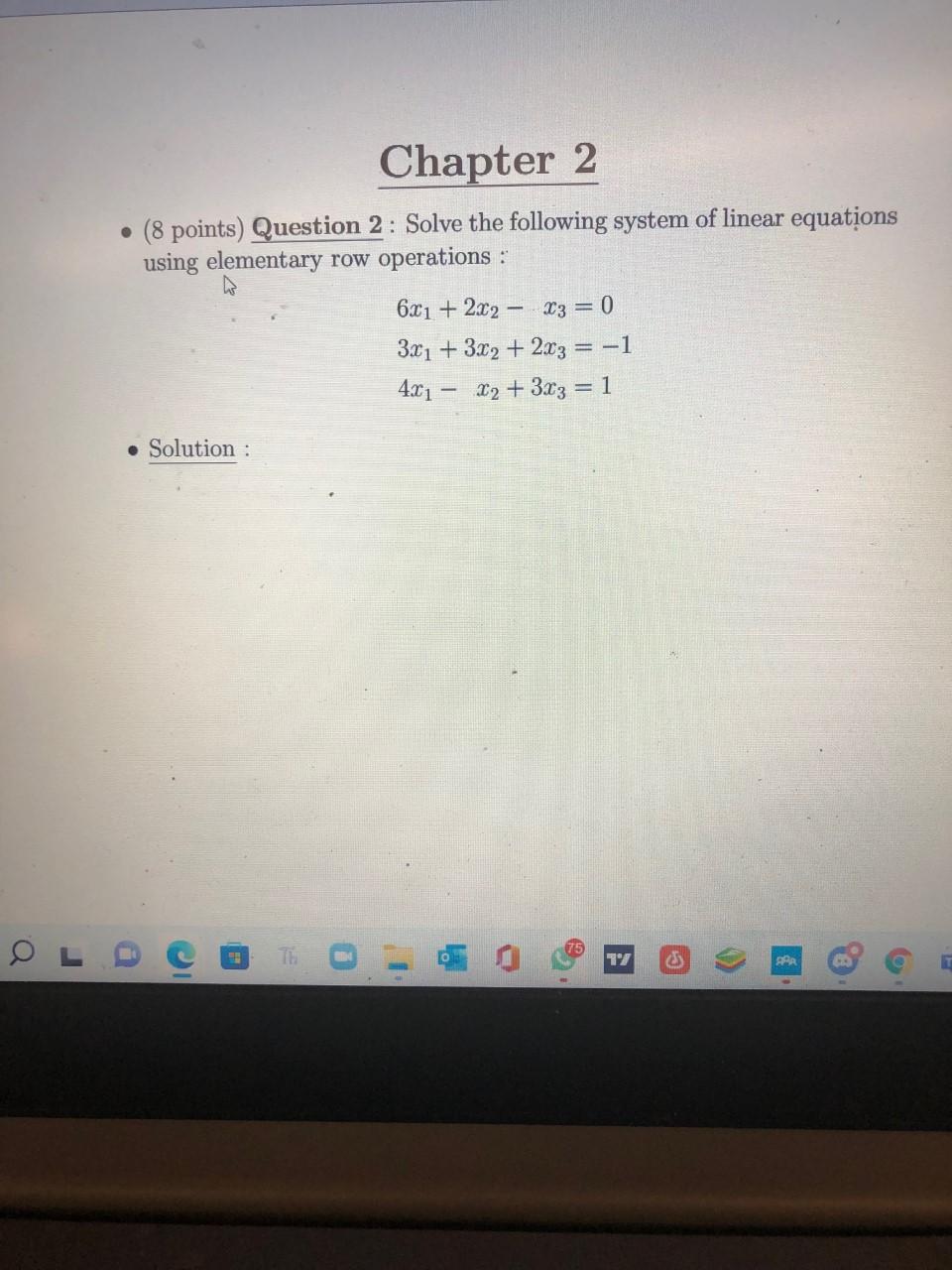 Chapter 2

• (8 points) Question 2 : Solve the following system of linear equations using elementary row operations :

$6x_1 + 2x_2 - x_3 = 0$
$3x_1 + 3x_2 + 2x_3 = -1$
$4x_1 - x_2 + 3x_3 = 1$

• Solution :

75